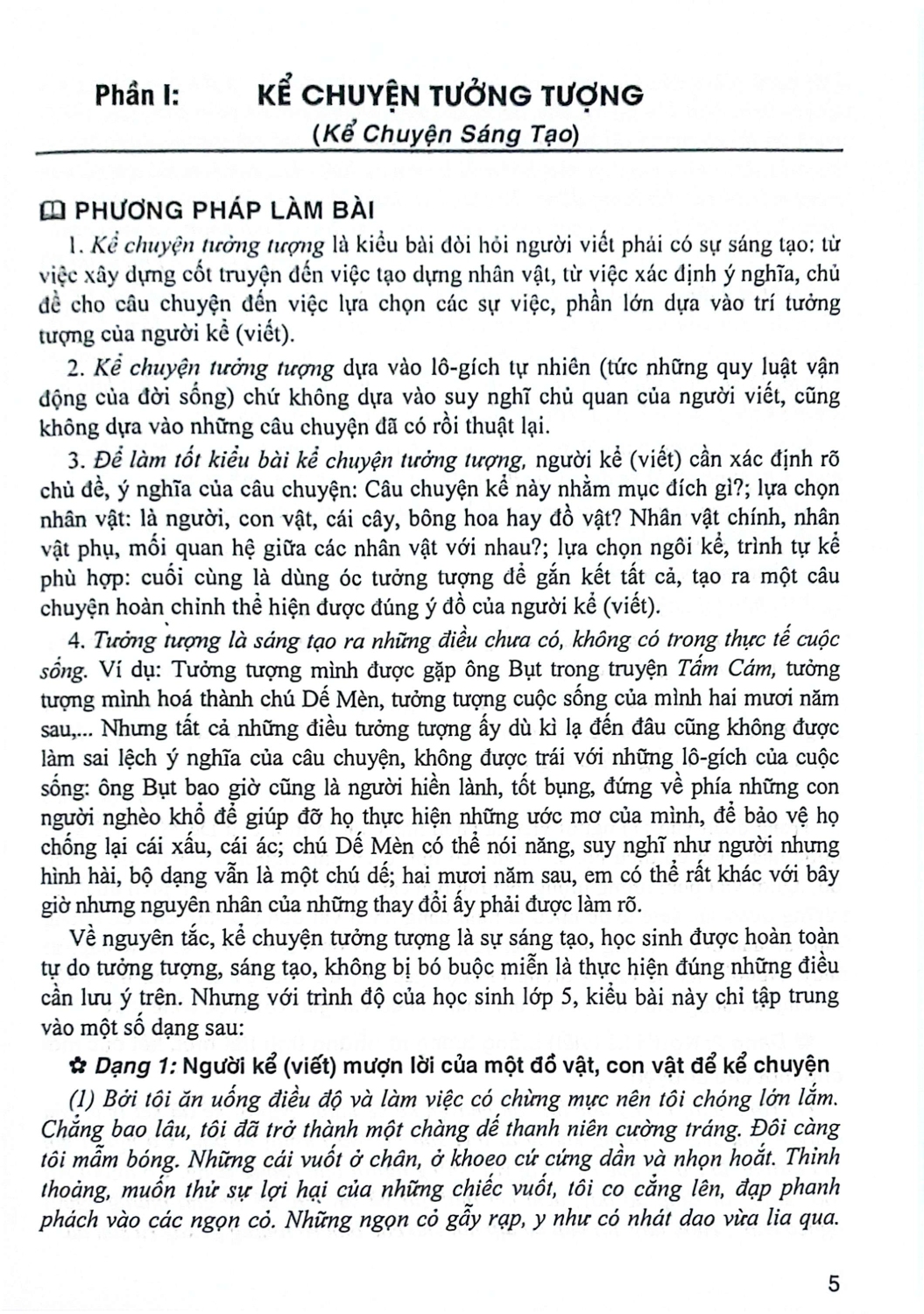 Phần I: KỂ CHUYỆN TƯỞNG TƯỢNG
(Kể Chuyện Sáng Tạo)

PHƯƠNG PHÁP LÀM BÀI

1. Kể chuyện tưởng tượng là kiểu bài đòi hỏi người viết phải có sự sáng tạo: từ việc xây dựng cốt truyện đến việc tạo dựng nhân vật, từ việc xác định ý nghĩa, chủ đề cho câu chuyện đến việc lựa chọn các sự việc, phần lớn dựa vào trí tưởng tượng của người kể (viết).

2. Kể chuyện tưởng tượng dựa vào lô-gích tự nhiên (tức những quy luật vận động của đời sống) chứ không dựa vào suy nghĩ chủ quan của người viết, cũng không dựa vào những câu chuyện đã có rồi thuật lại.

3. Để làm tốt kiểu bài kể chuyện tưởng tượng, người kể (viết) cần xác định rõ chủ đề, ý nghĩa của câu chuyện: Câu chuyện kể này nhằm mục đích gì?; lựa chọn nhân vật: là người, con vật, cái cây, bông hoa hay đồ vật? Nhân vật chính, nhân vật phụ, mối quan hệ giữa các nhân vật với nhau?; lựa chọn ngôi kể, trình tự kể phù hợp: cuối cùng là dùng óc tưởng tượng để gắn kết tất cả, tạo ra một câu chuyện hoàn chỉnh thể hiện được đúng ý đồ của người kể (viết).

4. Tưởng tượng là sáng tạo ra những điều chưa có, không có trong thực tế cuộc sống. Ví dụ: Tưởng tượng mình được gặp ông Bụt trong truyện Tấm Cám, tưởng tượng mình hoá thành chú Dế Mèn, tưởng tượng cuộc sống của mình hai mươi năm sau,... Nhưng tất cả những điều tưởng tượng ấy dù kì lạ đến đâu cũng không được làm sai lệch ý nghĩa của câu chuyện, không được trái với những lô-gích của cuộc sống: ông Bụt bao giờ cũng là người hiền lành, tốt bụng, đứng về phía những con người nghèo khổ để giúp đỡ họ thực hiện những ước mơ của mình, để bảo vệ họ chống lại cái xấu, cái ác; chú Dế Mèn có thể nói năng, suy nghĩ như người nhưng hình hài, bộ dạng vẫn là một chú dế; hai mươi năm sau, em có thể rất khác với bây giờ nhưng nguyên nhân của những thay đổi ấy phải được làm rõ.

Về nguyên tắc, kể chuyện tưởng tượng là sự sáng tạo, học sinh được hoàn toàn tự do tưởng tượng, sáng tạo, không bị bó buộc miễn là thực hiện đúng những điều cần lưu ý trên. Nhưng với trình độ của học sinh lớp 5, kiểu bài này chỉ tập trung vào một số dạng sau:

Dạng 1: Người kể (viết) mượn lời của một đồ vật, con vật để kể chuyện

(1) Bởi tôi ăn uống điều độ và làm việc có chừng mực nên tôi chóng lớn lắm. Chẳng bao lâu, tôi đã trở thành một chàng dế thanh niên cường tráng. Đôi càng tôi mẫm bóng. Những cái vuốt ở chân, ở khoeo cứ cứng dần và nhọn hoắt. Thỉnh thoảng, muốn thử sự lợi hại của những chiếc vuốt, tôi co cẳng lên, đạp phanh phách vào các ngọn cỏ. Những ngọn cỏ gẫy rạp, y như có nhát dao vừa lia qua.

5